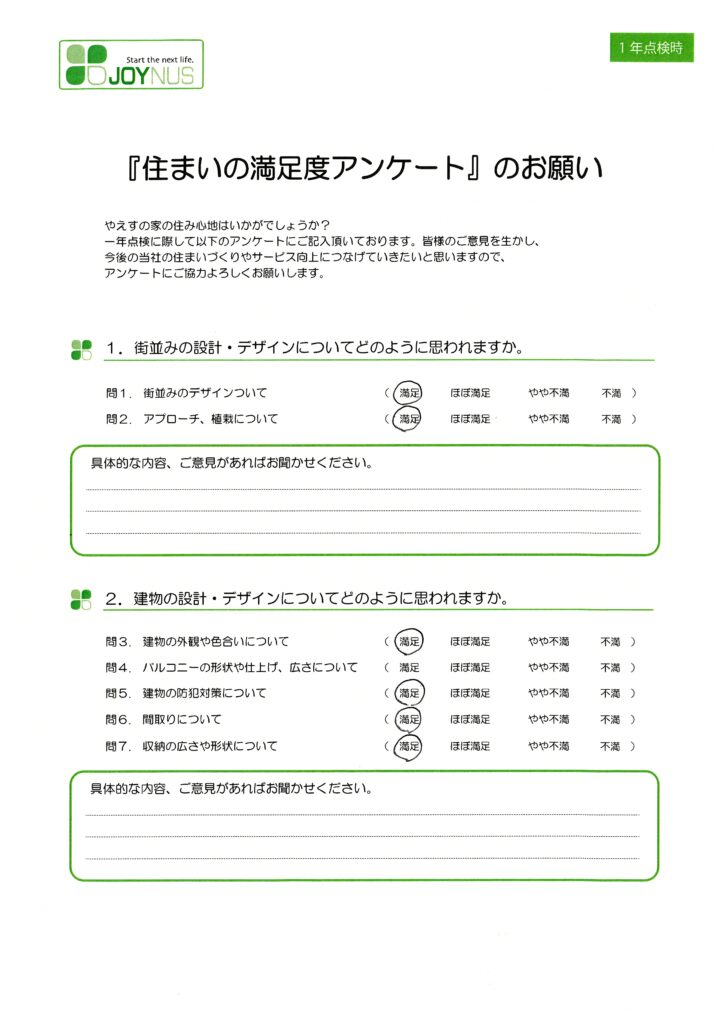 Start the next life.
JOYNUS

1年点検時

『住まいの満足度アンケート』のお願い

やえすの家の住み心地はいかがでしょうか？
一年点検に際して以下のアンケートにご記入頂いております。皆様のご意見を生かし、今後の当社の住まいづくりやサービス向上につなげていきたいと思いますので、アンケートにご協力よろしくお願いします。

1．街並みの設計・デザインについてどのように思われますか。

問1．街並みのデザインついて　（ 満足　ほぼ満足　やや不満　不満 ）
問2．アプローチ、植栽について　（ 満足　ほぼ満足　やや不満　不満 ）

具体的な内容、ご意見があればお聞かせください。

2．建物の設計・デザインについてどのように思われますか。

問3．建物の外観や色合いについて　（ 満足　ほぼ満足　やや不満　不満 ）
問4．バルコニーの形状や仕上げ、広さについて　（ 満足　ほぼ満足　やや不満　不満 ）
問5．建物の防犯対策について　（ 満足　ほぼ満足　やや不満　不満 ）
問6．間取りについて　（ 満足　ほぼ満足　やや不満　不満 ）
問7．収納の広さや形状について　（ 満足　ほぼ満足　やや不満　不満 ）

具体的な内容、ご意見があればお聞かせください。